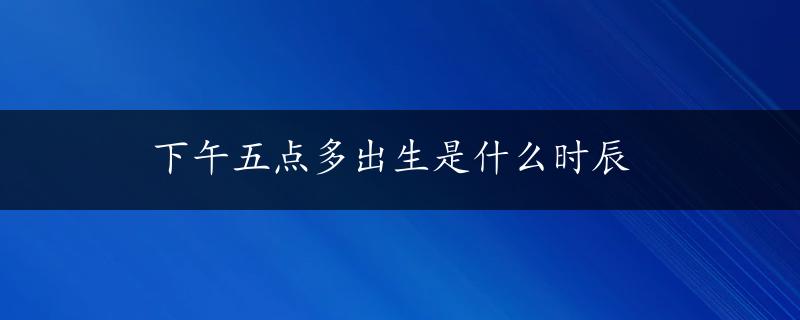 下午五点多出生是什么时辰